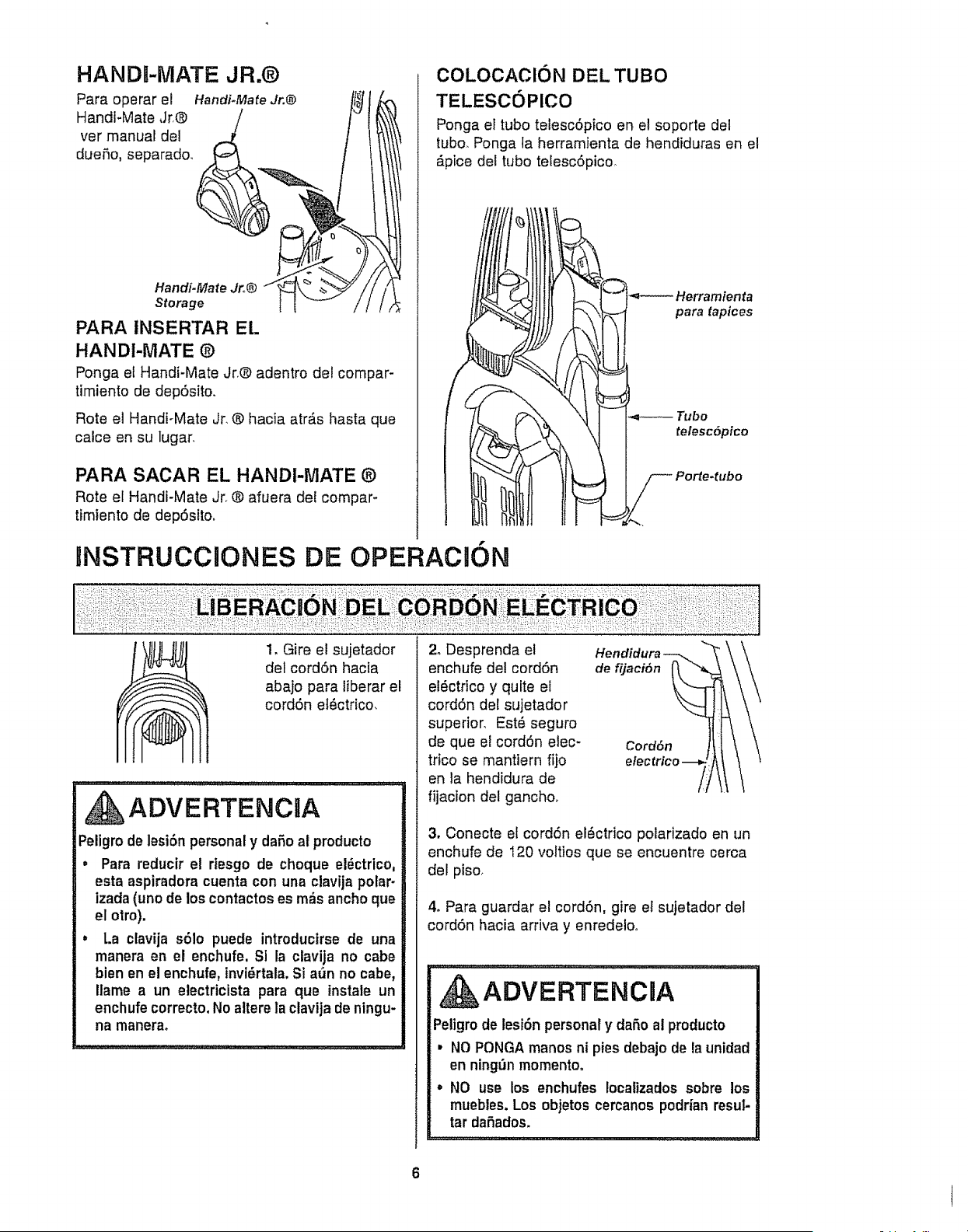 HANDI-MATE JR.®

Para operar el Handi-Mate Jr.® ver manual del dueño, separado.

Handi-Mate Jr.®

Handi-Mate Jr.® Storage

PARA INSERTAR EL HANDI-MATE ®

Ponga el Handi-Mate Jr.® adentro del compartimiento de depósito.

Rote el Handi-Mate Jr. ® hacia atrás hasta que calce en su lugar.

PARA SACAR EL HANDI-MATE ®

Rote el Handi-Mate Jr. ® afuera del compartimiento de depósito.

COLOCACIÓN DEL TUBO TELESCÓPICO

Ponga el tubo telescópico en el soporte del tubo. Ponga la herramienta de hendiduras en el ápice del tubo telescópico.

Herramienta para tapices

Tubo telescópico

Porte-tubo

INSTRUCCIONES DE OPERACIÓN

LIBERACIÓN DEL CORDÓN ELÉCTRICO

1. Gire el sujetador del cordón hacia abajo para liberar el cordón eléctrico.

ADVERTENCIA

Peligro de lesión personal y daño al producto

• Para reducir el riesgo de choque eléctrico, esta aspiradora cuenta con una clavija polarizada (uno de los contactos es más ancho que el otro).

• La clavija sólo puede introducirse de una manera en el enchufe. Si la clavija no cabe bien en el enchufe, inviértala. Si aún no cabe, llame a un electricista para que instale un enchufe correcto. No altere la clavija de ninguna manera.

2. Desprenda el enchufe del cordón eléctrico y quite el cordón del sujetador superior. Esté seguro de que el cordón electrico se mantiern fijo en la hendidura de fijacion del gancho.

Hendidura de fijación

Cordón electrico

3. Conecte el cordón eléctrico polarizado en un enchufe de 120 voltios que se encuentre cerca del piso.

4. Para guardar el cordón, gire el sujetador del cordón hacia arriva y enredelo.

ADVERTENCIA

Peligro de lesión personal y daño al producto

• NO PONGA manos ni pies debajo de la unidad en ningún momento.

• NO use los enchufes localizados sobre los muebles. Los objetos cercanos podrían resultar dañados.

6